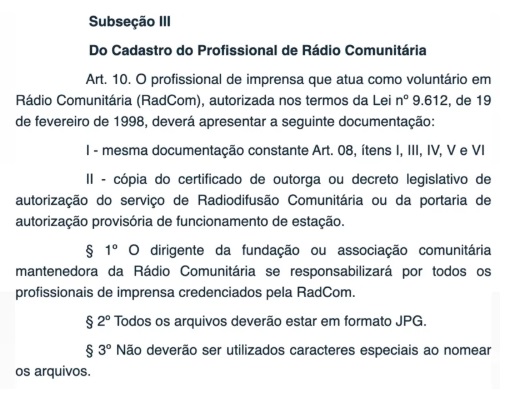 Subseção III

Do Cadastro do Profissional de Rádio Comunitária

Art. 10. O profissional de imprensa que atua como voluntário em Rádio Comunitária (RadCom), autorizada nos termos da Lei nº 9.612, de 19 de fevereiro de 1998, deverá apresentar a seguinte documentação:

I - mesma documentação constante Art. 08, ítens I, III, IV, V e VI

II - cópia do certificado de outorga ou decreto legislativo de autorização do serviço de Radiodifusão Comunitária ou da portaria de autorização provisória de funcionamento de estação.

§ 1º O dirigente da fundação ou associação comunitária mantenedora da Rádio Comunitária se responsabilizará por todos os profissionais de imprensa credenciados pela RadCom.

§ 2º Todos os arquivos deverão estar em formato JPG.

§ 3º Não deverão ser utilizados caracteres especiais ao nomear os arquivos.